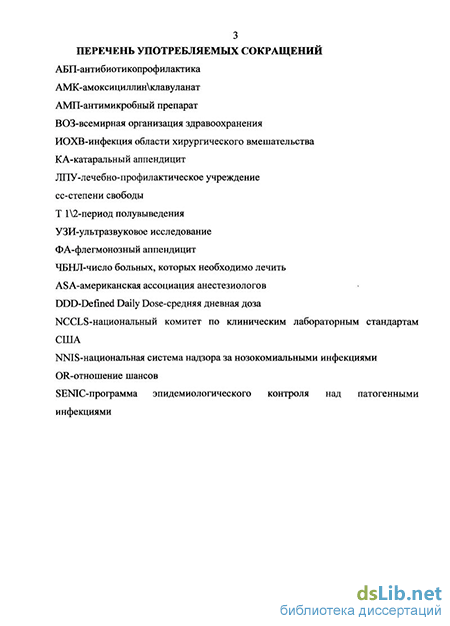 3

ПЕРЕЧЕНЬ УПОТРЕБЛЯЕМЫХ СОКРАЩЕНИЙ

АБП-антибиотикопрофилактика

АМК-амоксициллин\клавуланат

АМП-антимикробный препарат

ВОЗ-всемирная организация здравоохранения

ИОХВ-инфекция области хирургического вмешательства

КА-катаральный аппендицит

ЛПУ-лечебно-профилактическое учреждение

сс-степени свободы

Т 1\2-период полувыведения

УЗИ-ультразвуковое исследование

ФА-флегмонозный аппендицит

ЧБНЛ-число больных, которых необходимо лечить

ASA-американская ассоциация анестезиологов

DDD-Defined Daily Dose-средняя дневная доза

NCCLS-национальный комитет по клиническим лабораторным стандартам США

NNIS-национальная система надзора за нозокомиальными инфекциями

OR-отношение шансов

SENIC-программа эпидемиологического контроля над патогенными инфекциями

dsLib.net
библиотека диссертаций